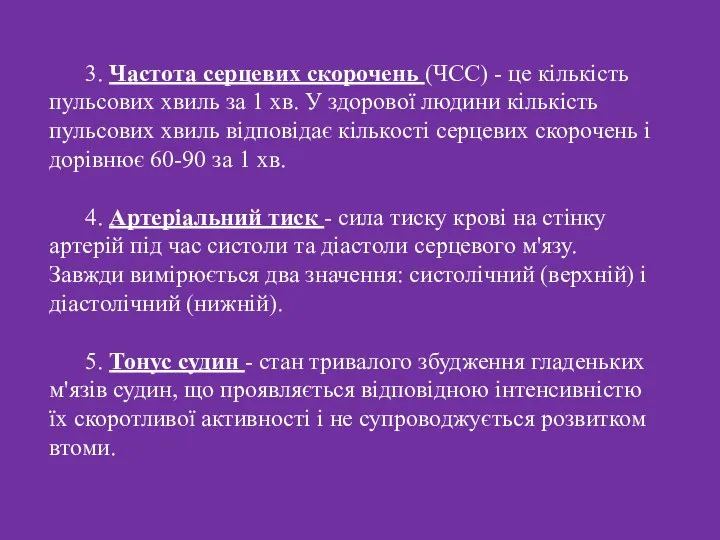 3. Частота серцевих скорочень (ЧСС) - це кількість пульсових хвиль за 1 хв. У здорової людини кількість пульсових хвиль відповідає кількості серцевих скорочень і дорівнює 60-90 за 1 хв.

4. Артеріальний тиск - сила тиску крові на стінку артерій під час систоли та діастоли серцевого м'язу. Завжди вимірюється два значення: систолічний (верхній) і діастолічний (нижній).

5. Тонус судин - стан тривалого збудження гладеньких м'язів судин, що проявляється відповідною інтенсивністю їх скоротливої активності і не супроводжується розвитком втоми.